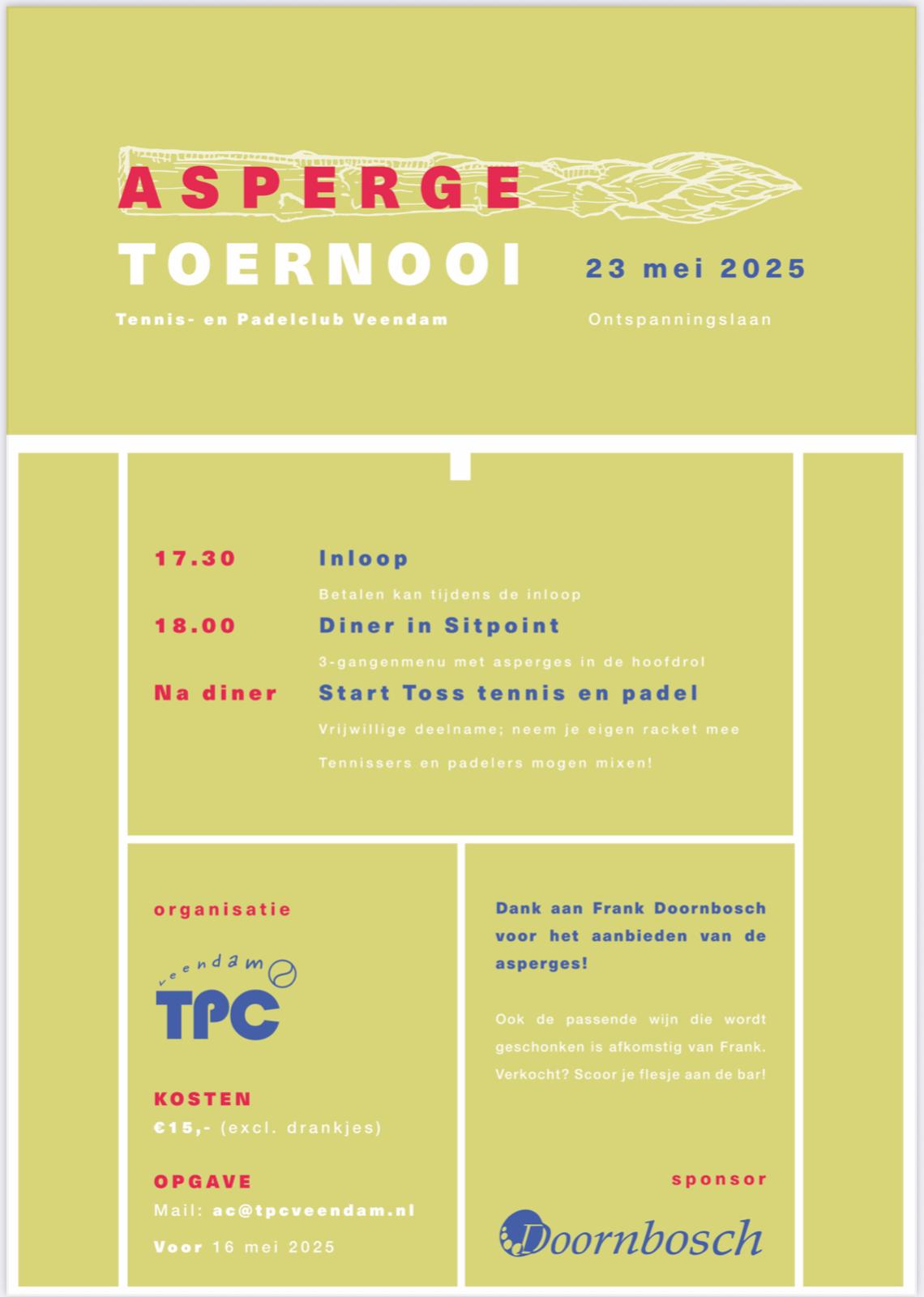 ASPERGE
TOERNOOI

23 mei 2025

Tennis- en Padelclub Veendam

Ontspanningslaan

17.30 Inloop

Betalen kan tijdens de inloop

18.00 Diner in Sitpoint

3-gangenmenu met asperges in de hoofdrol

Na diner Start Toss tennis en padel

Vrijwillige deelname; neem je eigen racket mee

Tennissers en padelers mogen mixen!

organisatie

veendam TPC

KOSTEN
€15,- (excl. drankjes)

OPGAVE
Mail: ac@tpcveendam.nl
Voor 16 mei 2025

Dank aan Frank Doornbosch voor het aanbieden van de asperges!

Ook de passende wijn die wordt geschonken is afkomstig van Frank. Verkocht? Scoor je flesje aan de bar!

sponsor

Doornbosch